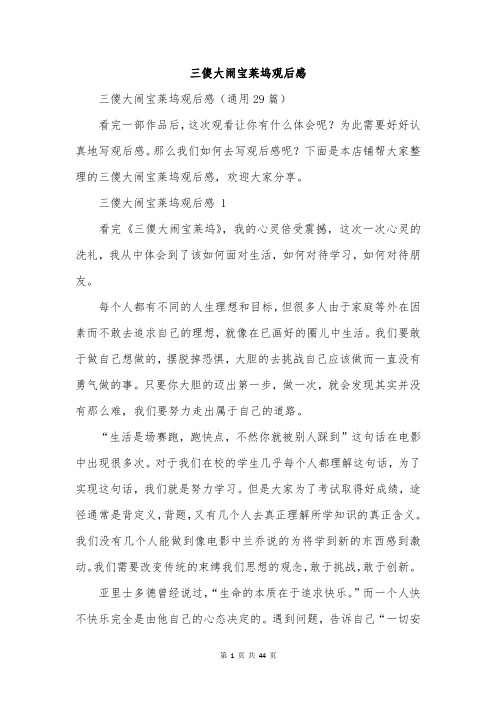 三傻大闹宝莱坞观后感

三傻大闹宝莱坞观后感（通用29篇）

看完一部作品后，这次观看让你有什么体会呢？为此需要好好认真地写观后感。那么我们如何去写观后感呢？下面是本店铺帮大家整理的三傻大闹宝莱坞观后感，欢迎大家分享。

三傻大闹宝莱坞观后感 1

看完《三傻大闹宝莱坞》，我的心灵倍受震撼，这次一次心灵的洗礼，我从中体会到了该如何面对生活，如何对待学习，如何对待朋友。

每个人都有不同的人生理想和目标，但很多人由于家庭等外在因素而不敢去追求自己的理想，就像在已画好的圈儿中生活。我们要敢于做自己想做的，摆脱掉恐惧，大胆的去挑战自己应该做而一直没有勇气做的事。只要你大胆的迈出第一步，做一次，就会发现其实并没有那么难，我们要努力走出属于自己的道路。

“生活是场赛跑，跑快点，不然你就被别人踩到”这句话在电影中出现很多次。对于我们在校的学生几乎每个人都理解这句话，为了实现这句话，我们就是努力学习。但是大家为了考试取得好成绩，途径通常是背定义，背题，又有几个人去真正理解所学知识的真正含义。我们没有几个人能做到像电影中兰乔说的为将学到新的东西感到激动。我们需要改变传统的束缚我们思想的观念，敢于挑战，敢于创新。

亚里士多德曾经说过，“生命的本质在于追求快乐。”而一个人快不快乐完全是由他自己的心态决定的。遇到问题，告诉自己“一切安

第 1 页 共 44 页